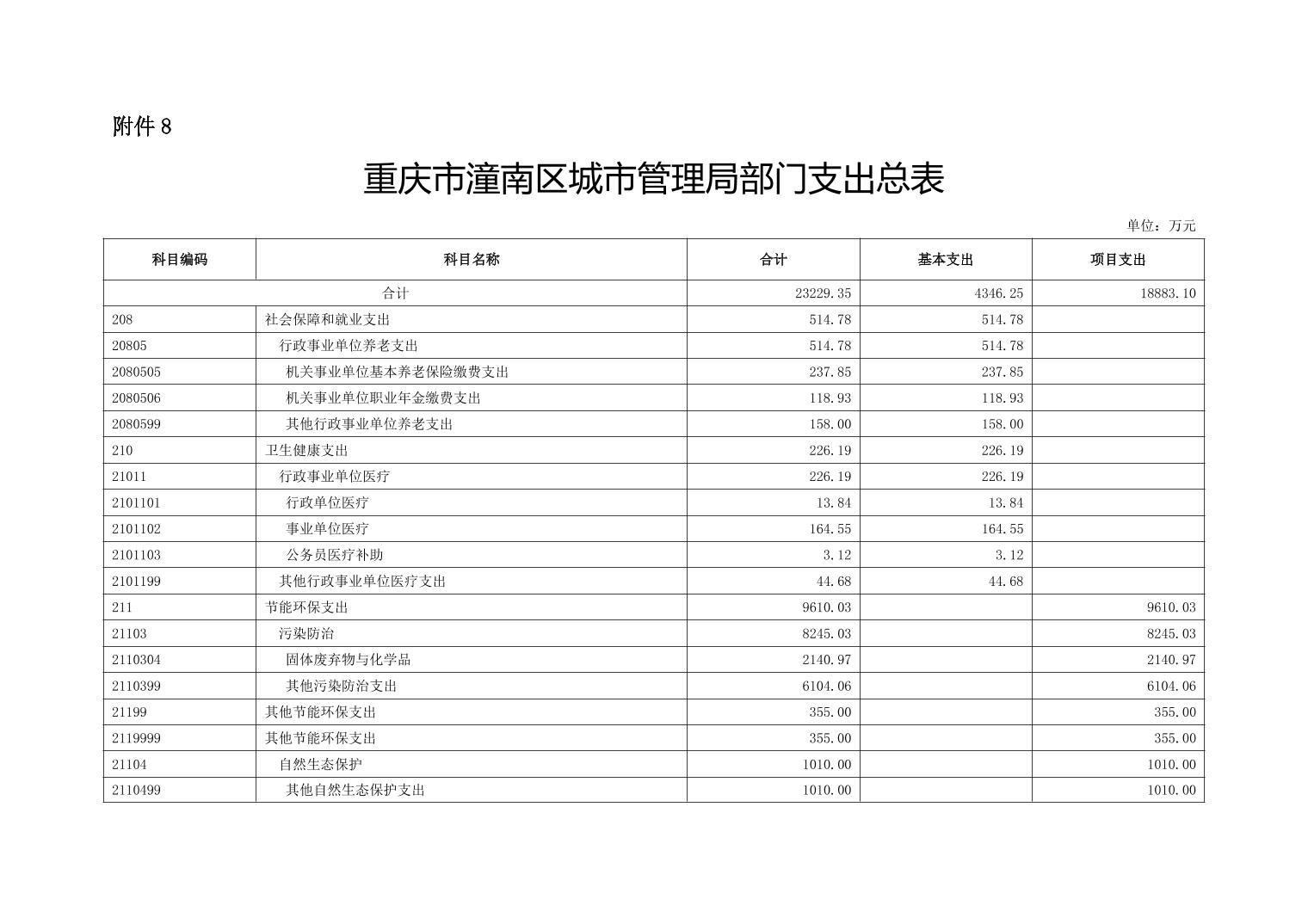 附件 8

重庆市潼南区城市管理局部门支出总表

单位：万元

| 科目编码 | 科目名称 | 合计 | 基本支出 | 项目支出 |
|---|---|---|---|---|
| 合计 | | 23229.35 | 4346.25 | 18883.10 |
| 208 | 社会保障和就业支出 | 514.78 | 514.78 | |
| 20805 | 行政事业单位养老支出 | 514.78 | 514.78 | |
| 2080505 | 机关事业单位基本养老保险缴费支出 | 237.85 | 237.85 | |
| 2080506 | 机关事业单位职业年金缴费支出 | 118.93 | 118.93 | |
| 2080599 | 其他行政事业单位养老支出 | 158.00 | 158.00 | |
| 210 | 卫生健康支出 | 226.19 | 226.19 | |
| 21011 | 行政事业单位医疗 | 226.19 | 226.19 | |
| 2101101 | 行政单位医疗 | 13.84 | 13.84 | |
| 2101102 | 事业单位医疗 | 164.55 | 164.55 | |
| 2101103 | 公务员医疗补助 | 3.12 | 3.12 | |
| 2101199 | 其他行政事业单位医疗支出 | 44.68 | 44.68 | |
| 211 | 节能环保支出 | 9610.03 | | 9610.03 |
| 21103 | 污染防治 | 8245.03 | | 8245.03 |
| 2110304 | 固体废弃物与化学品 | 2140.97 | | 2140.97 |
| 2110399 | 其他污染防治支出 | 6104.06 | | 6104.06 |
| 21199 | 其他节能环保支出 | 355.00 | | 355.00 |
| 2119999 | 其他节能环保支出 | 355.00 | | 355.00 |
| 21104 | 自然生态保护 | 1010.00 | | 1010.00 |
| 2110499 | 其他自然生态保护支出 | 1010.00 | | 1010.00 |